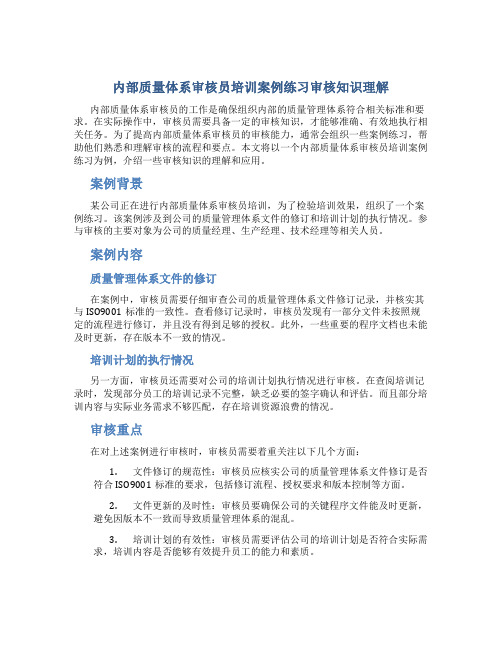 内部质量体系审核员培训案例练习审核知识理解

内部质量体系审核员的工作是确保组织内部的质量管理体系符合相关标准和要求。在实际操作中，审核员需要具备一定的审核知识，才能够准确、有效地执行相关任务。为了提高内部质量体系审核员的审核能力，通常会组织一些案例练习，帮助他们熟悉和理解审核的流程和要点。本文将以一个内部质量体系审核员培训案例练习为例，介绍一些审核知识的理解和应用。

案例背景

某公司正在进行内部质量体系审核员培训，为了检验培训效果，组织了一个案例练习。该案例涉及到公司的质量管理体系文件的修订和培训计划的执行情况。参与审核的主要对象为公司的质量经理、生产经理、技术经理等相关人员。

案例内容

质量管理体系文件的修订

在案例中，审核员需要仔细审查公司的质量管理体系文件修订记录，并核实其与 ISO9001 标准的一致性。查看修订记录时，审核员发现有一部分文件未按照规定的流程进行修订，并且没有得到足够的授权。此外，一些重要的程序文档也未能及时更新，存在版本不一致的情况。

培训计划的执行情况

另一方面，审核员还需要对公司的培训计划执行情况进行审核。在查阅培训记录时，发现部分员工的培训记录不完整，缺乏必要的签字确认和评估。而且部分培训内容与实际业务需求不够匹配，存在培训资源浪费的情况。

审核重点

在对上述案例进行审核时，审核员需要着重关注以下几个方面：

1. 文件修订的规范性：审核员应核实公司的质量管理体系文件修订是否符合 ISO9001 标准的要求，包括修订流程、授权要求和版本控制等方面。

2. 文件更新的及时性：审核员要确保公司的关键程序文件能及时更新，避免因版本不一致而导致质量管理体系的混乱。

3. 培训计划的有效性：审核员需要评估公司的培训计划是否符合实际需求，培训内容是否能够有效提升员工的能力和素质。